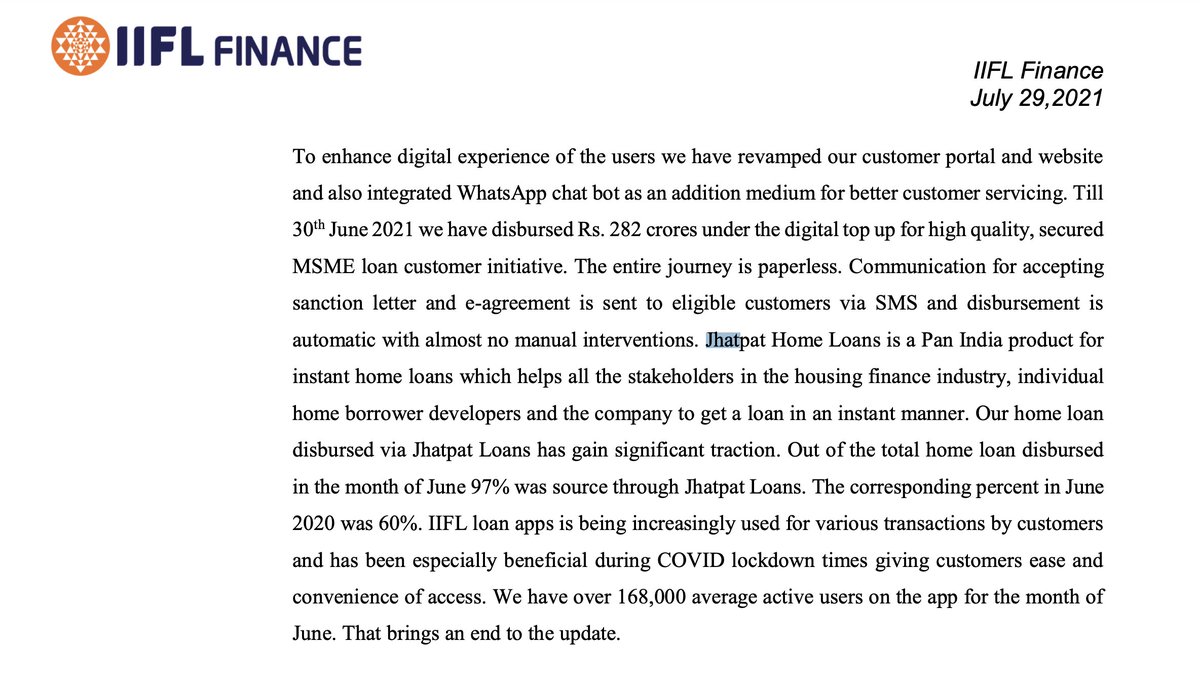 IIFL FINANCE

IIFL Finance
July 29,2021

To enhance digital experience of the users we have revamped our customer portal and website and also integrated WhatsApp chat bot as an addition medium for better customer servicing. Till 30$^{th}$ June 2021 we have disbursed Rs. 282 crores under the digital top up for high quality, secured MSME loan customer initiative. The entire journey is paperless. Communication for accepting sanction letter and e-agreement is sent to eligible customers via SMS and disbursement is automatic with almost no manual interventions. Jhatpat Home Loans is a Pan India product for instant home loans which helps all the stakeholders in the housing finance industry, individual home borrower developers and the company to get a loan in an instant manner. Our home loan disbursed via Jhatpat Loans has gain significant traction. Out of the total home loan disbursed in the month of June 97% was source through Jhatpat Loans. The corresponding percent in June 2020 was 60%. IIFL loan apps is being increasingly used for various transactions by customers and has been especially beneficial during COVID lockdown times giving customers ease and convenience of access. We have over 168,000 average active users on the app for the month of June. That brings an end to the update.